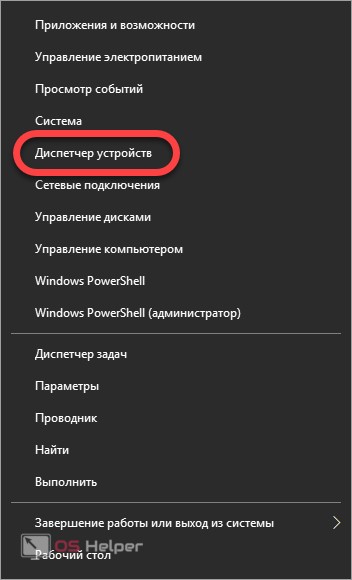 Приложения и возможности
Управление электропитанием
Просмотр событий
Система
Диспетчер устройств
Сетевые подключения
Управление дисками
Управление компьютером
Windows PowerShell
Windows PowerShell (администратор)

Диспетчер задач
Параметры
Проводник
Найти
Выполнить

Завершение работы или выход из системы
OS Helper
Рабочий стол